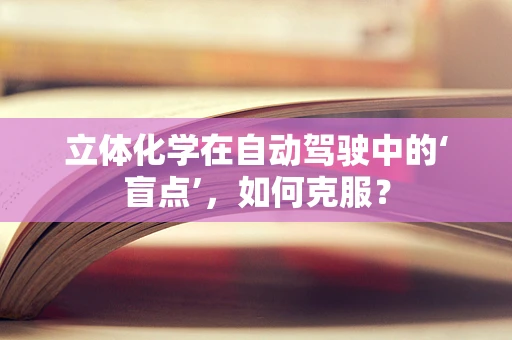 立体化学在自动驾驶中的‘盲点’，如何克服？